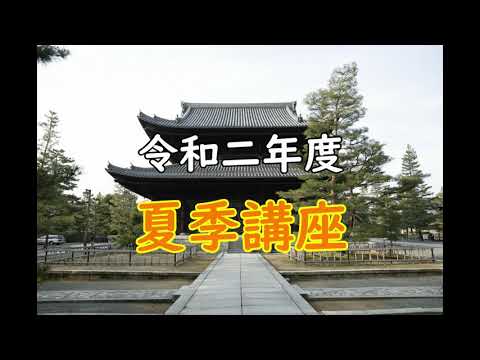 令和二年度

夏季講座